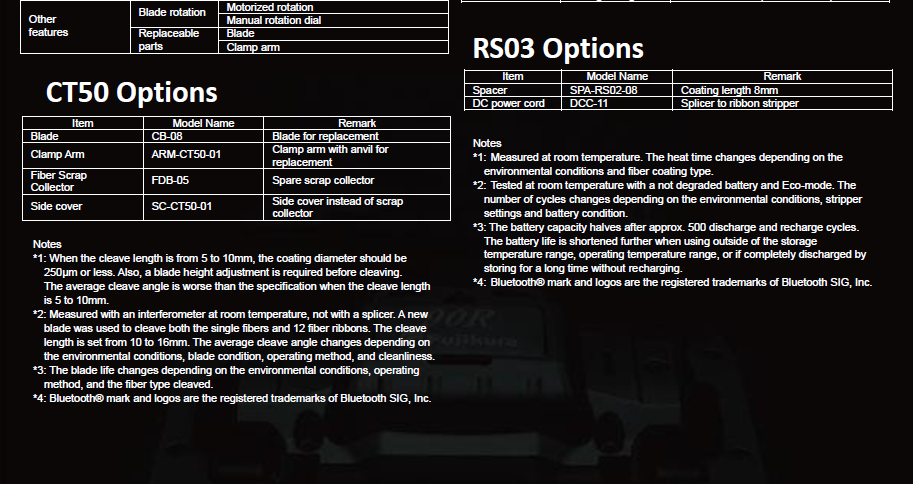 | Other features | Blade rotation | Motorized rotation |
|---|---|---|
| | | Manual rotation dial |
| | Replaceable parts | Blade |
| | | Clamp arm |

CT50 Options

| Item | Model Name | Remark |
|---|---|---|
| Blade | CB-08 | Blade for replacement |
| Clamp Arm | ARM-CT50-01 | Clamp arm with anvil for replacement |
| Fiber Scrap Collector | FDB-05 | Spare scrap collector |
| Side cover | SC-CT50-01 | Side cover instead of scrap collector |

Notes
*1: When the cleave length is from 5 to 10mm, the coating diameter should be 250μm or less. Also, a blade height adjustment is required before cleaving. The average cleave angle is worse than the specification when the cleave length is 5 to 10mm.
*2: Measured with an interferometer at room temperature, not with a splicer. A new blade was used to cleave both the single fibers and 12 fiber ribbons. The cleave length is set from 10 to 16mm. The average cleave angle changes depending on the environmental conditions, blade condition, operating method, and cleanliness.
*3: The blade life changes depending on the environmental conditions, operating method, and the fiber type cleaved.
*4: Bluetooth® mark and logos are the registered trademarks of Bluetooth SIG, Inc.

RS03 Options

| Item | Model Name | Remark |
|---|---|---|
| Spacer | SPA-RS02-08 | Coating length 8mm |
| DC power cord | DCC-11 | Splicer to ribbon stripper |

Notes
*1: Measured at room temperature. The heat time changes depending on the environmental conditions and fiber coating type.
*2: Tested at room temperature with a not degraded battery and Eco-mode. The number of cycles changes depending on the environmental conditions, stripper settings and battery condition.
*3: The battery capacity halves after approx. 500 discharge and recharge cycles. The battery life is shortened further when using outside of the storage temperature range, operating temperature range, or if completely discharged by storing for a long time without recharging.
*4: Bluetooth® mark and logos are the registered trademarks of Bluetooth SIG, Inc.